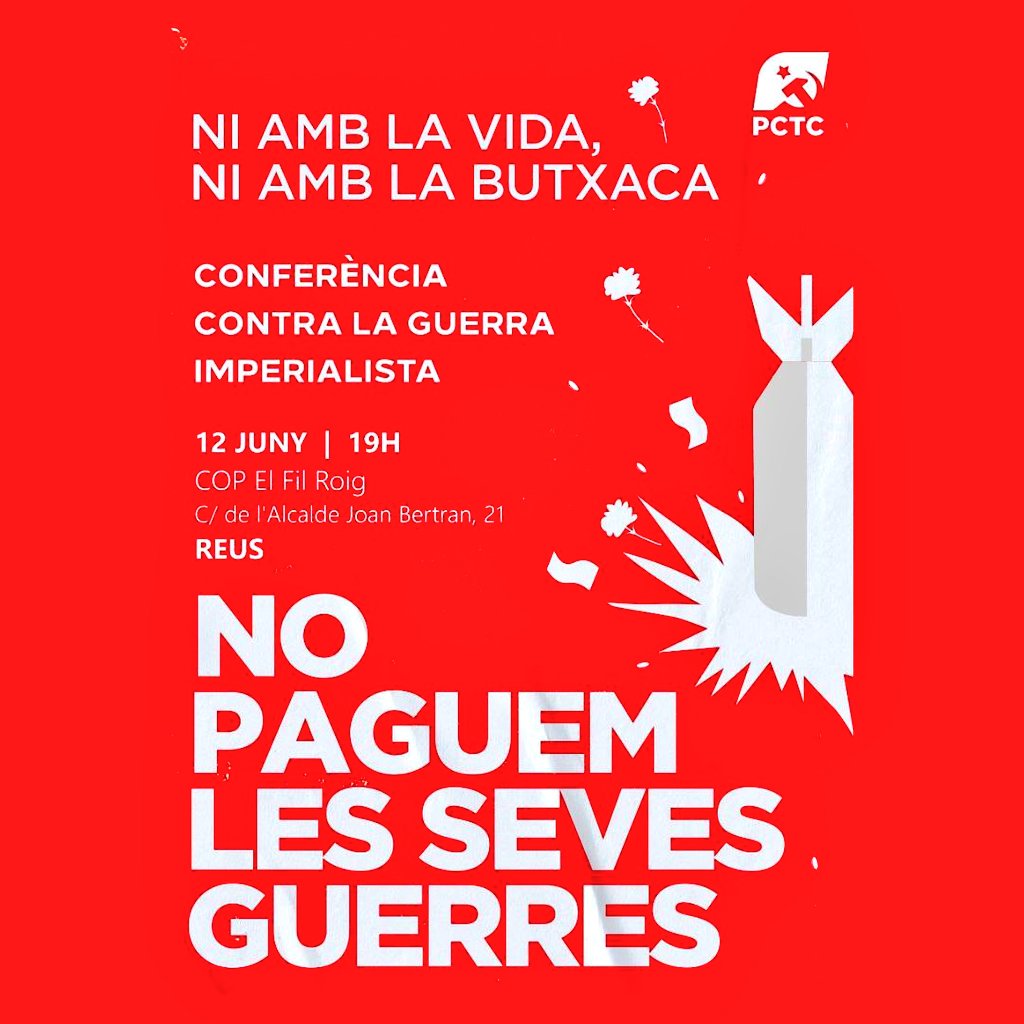 PCTC

NI AMB LA VIDA, NI AMB LA BUTXACA

CONFERÈNCIA CONTRA LA GUERRA IMPERIALISTA

12 JUNY | 19H
COP El Fil Roig
C/ de l'Alcalde Joan Bertran, 21
REUS

NO PAGUEM LES SEVES GUERRES